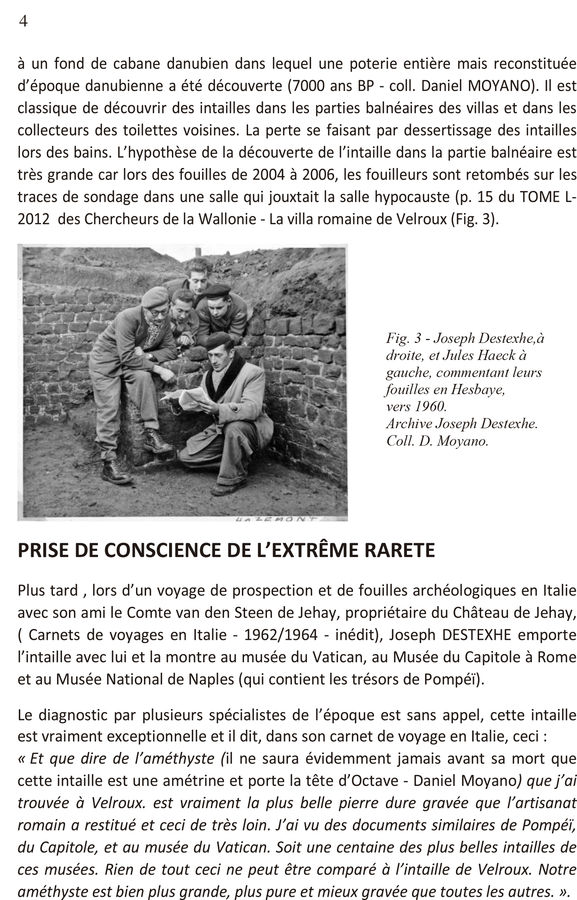 4

à un fond de cabane danubien dans lequel une poterie entière mais reconstituée d'époque danubienne a été découverte (7000 ans BP - coll. Daniel MOYANO). Il est classique de découvrir des intailles dans les parties balnéaires des villas et dans les collecteurs des toilettes voisines. La perte se faisant par dessertissage des intailles lors des bains. L'hypothèse de la découverte de l'intaille dans la partie balnéaire est très grande car lors des fouilles de 2004 à 2006, les fouilleurs sont retombés sur les traces de sondage dans une salle qui jouxtait la salle hypocauste (p. 15 du TOME L-2012 des Chercheurs de la Wallonie - La villa romaine de Velroux (Fig. 3).

LA LEMONT

Fig. 3 - Joseph Destexhe,à droite, et Jules Haeck à gauche, commentant leurs fouilles en Hesbaye, vers 1960. Archive Joseph Destexhe. Coll. D. Moyano.

PRISE DE CONSCIENCE DE L'EXTRÊME RARETE

Plus tard , lors d'un voyage de prospection et de fouilles archéologiques en Italie avec son ami le Comte van den Steen de Jehay, propriétaire du Château de Jehay, ( Carnets de voyages en Italie - 1962/1964 - inédit), Joseph DESTEXHE emporte l'intaille avec lui et la montre au musée du Vatican, au Musée du Capitole à Rome et au Musée National de Naples (qui contient les trésors de Pompéï).

Le diagnostic par plusieurs spécialistes de l'époque est sans appel, cette intaille est vraiment exceptionnelle et il dit, dans son carnet de voyage en Italie, ceci : « Et que dire de l'améthyste (il ne saura évidemment jamais avant sa mort que cette intaille est une amétrine et porte la tête d'Octave - Daniel Moyano) que j'ai trouvée à Velroux. est vraiment la plus belle pierre dure gravée que l'artisanat romain a restitué et ceci de très loin. J'ai vu des documents similaires de Pompéï, du Capitole, et au musée du Vatican. Soit une centaine des plus belles intailles de ces musées. Rien de tout ceci ne peut être comparé à l'intaille de Velroux. Notre améthyste est bien plus grande, plus pure et mieux gravée que toutes les autres. ».